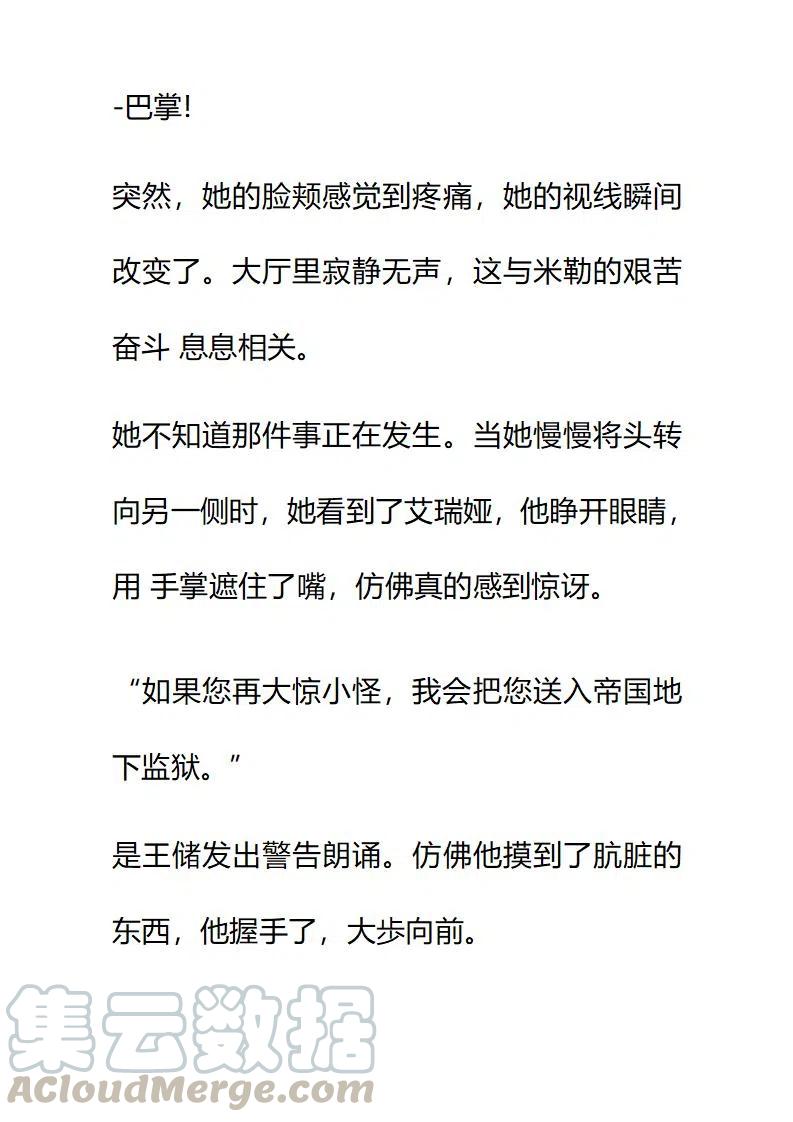 -巴掌!

突然，她的脸颊感觉到疼痛，她的视线瞬间改变了。大厅里寂静无声，这与米勒的艰苦奋斗 息息相关。

她不知道那件事正在发生。当她慢慢将头转向另一侧时，她看到了艾瑞娅，他睁开眼睛，用 手掌遮住了嘴，仿佛真的感到惊讶。

“如果您再大惊小怪，我会把您送入帝国地下监狱。”

是王储发出警告朗诵。仿佛他摸到了肮脏的东西，他握手了，大步向前。

集云数据
ACloudMerge.com